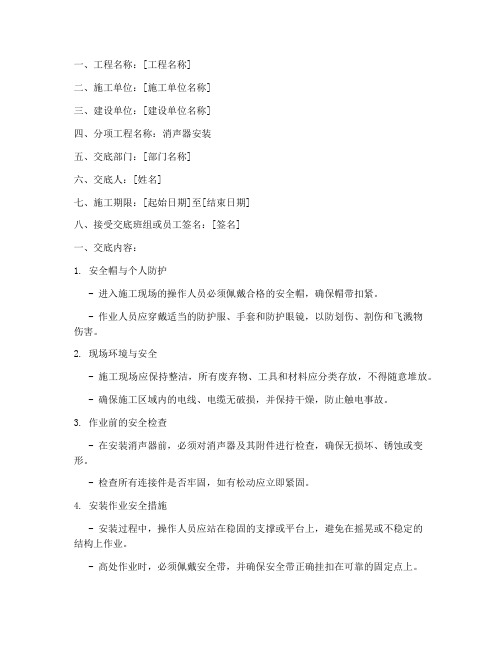 一、工程名称：[工程名称]

二、施工单位：[施工单位名称]

三、建设单位：[建设单位名称]

四、分项工程名称：消声器安装

五、交底部门：[部门名称]

六、交底人：[姓名]

七、施工期限：[起始日期]至[结束日期]

八、接受交底班组或员工签名：[签名]

一、交底内容：

1. 安全帽与个人防护

- 进入施工现场的操作人员必须佩戴合格的安全帽，确保帽带扣紧。

- 作业人员应穿戴适当的防护服、手套和防护眼镜，以防划伤、割伤和飞溅物伤害。

2. 现场环境与安全

- 施工现场应保持整洁，所有废弃物、工具和材料应分类存放，不得随意堆放。

- 确保施工区域内的电线、电缆无破损，并保持干燥，防止触电事故。

3. 作业前的安全检查

- 在安装消声器前，必须对消声器及其附件进行检查，确保无损坏、锈蚀或变形。

- 检查所有连接件是否牢固，如有松动应立即紧固。

4. 安装作业安全措施

- 安装过程中，操作人员应站在稳固的支撑或平台上，避免在摇晃或不稳定的结构上作业。

- 高处作业时，必须佩戴安全带，并确保安全带正确挂扣在可靠的固定点上。